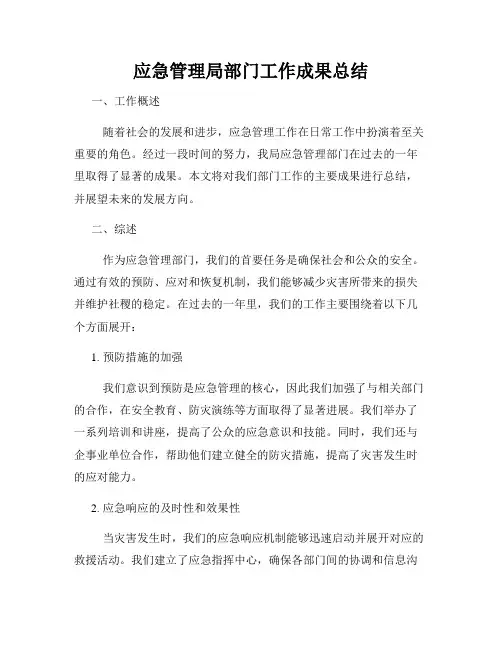 应急管理局部门工作成果总结

一、工作概述

随着社会的发展和进步，应急管理工作在日常工作中扮演着至关重要的角色。经过一段时间的努力，我局应急管理部门在过去的一年里取得了显著的成果。本文将对我们部门工作的主要成果进行总结，并展望未来的发展方向。

二、综述

作为应急管理部门，我们的首要任务是确保社会和公众的安全。通过有效的预防、应对和恢复机制，我们能够减少灾害所带来的损失并维护社稷的稳定。在过去的一年里，我们的工作主要围绕着以下几个方面展开：

1. 预防措施的加强

我们意识到预防是应急管理的核心，因此我们加强了与相关部门的合作，在安全教育、防灾演练等方面取得了显著进展。我们举办了一系列培训和讲座，提高了公众的应急意识和技能。同时，我们还与企事业单位合作，帮助他们建立健全的防灾措施，提高了灾害发生时的应对能力。

2. 应急响应的及时性和效果性

当灾害发生时，我们的应急响应机制能够迅速启动并展开对应的救援活动。我们建立了应急指挥中心，确保各部门间的协调和信息沟